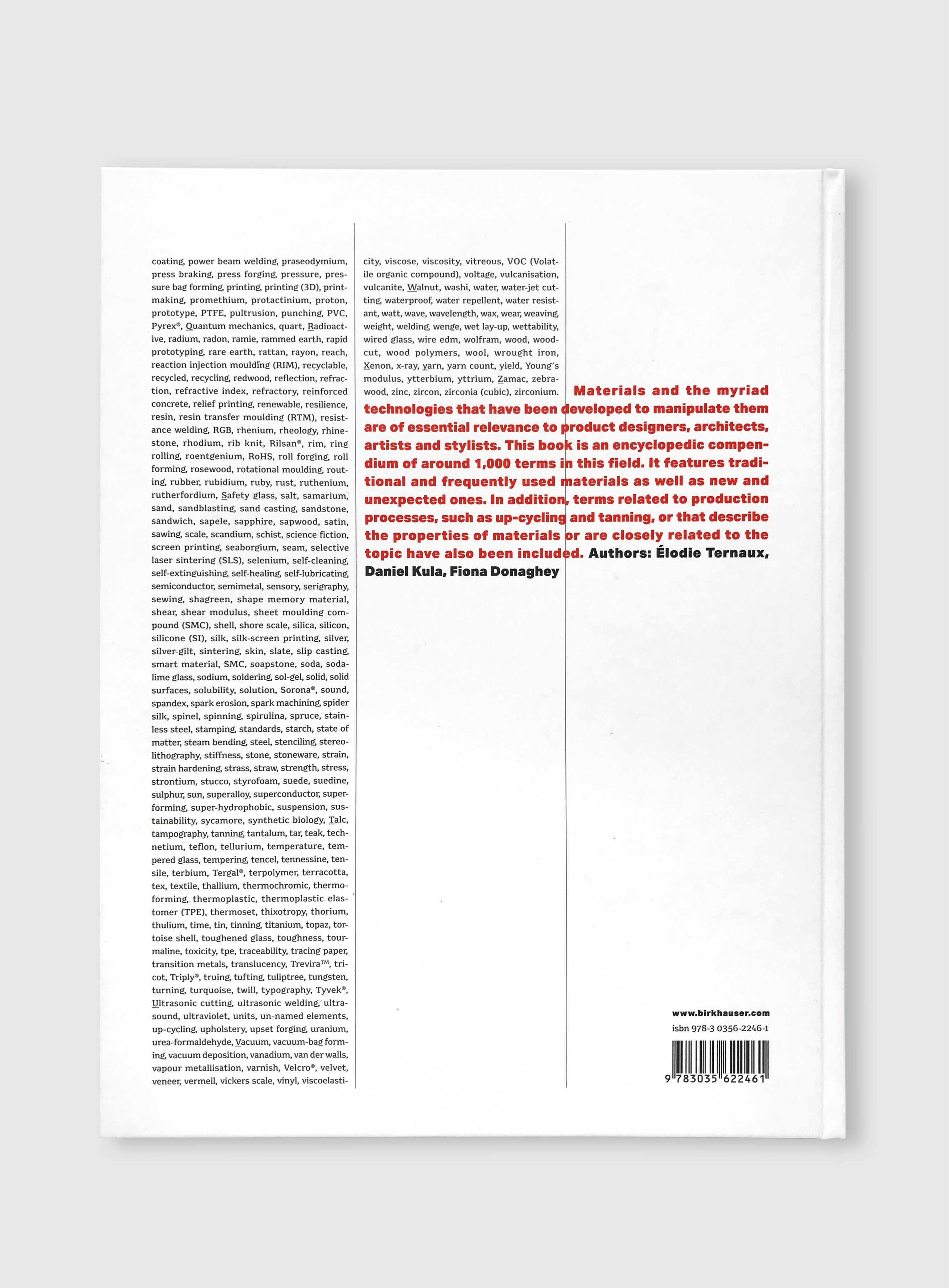 coating, power beam welding, praseodymium, press braking, press forging, pressure, pressure bag forming, printing, printing (3D), printmaking, promethium, protactinium, proton, prototype, PTFE, pultrusion, punching, PVC, Pyrex®, Quantum mechanics, quart, Radioactive, radium, radon, ramie, rammed earth, rapid prototyping, rare earth, rattan, rayon, reach, reaction injection moulding (RIM), recyclable, recycled, recycling, redwood, reflection, refraction, refractive index, refractory, reinforced concrete, relief printing, renewable, resilience, resin, resin transfer moulding (RTM), resistance welding, RGB, rhenium, rheology, rhinestone, rhodium, rib knit, Rilsan®, rim, ring rolling, roentgenium, RoHS, roll forging, roll forming, rosewood, rotational moulding, routing, rubber, rubidium, ruby, rust, ruthenium, rutherfordium, Safety glass, salt, samarium, sand, sandblasting, sand casting, sandstone, sandwich, sapele, sapphire, sapwood, satin, sawing, scale, scandium, schist, science fiction, screen printing, seaborgium, seam, selective laser sintering (SLS), selenium, self-cleaning, self-extinguishing, self-healing, self-lubricating, semiconductor, semimetal, sensory, serigraphy, sewing, shagreen, shape memory material, shear, shear modulus, sheet moulding compound (SMC), shell, shore scale, silica, silicon, silicone (SI), silk, silk-screen printing, silver, silver-gilt, sintering, skin, slate, slip casting, smart material, SMC, soapstone, soda, soda-lime glass, sodium, soldering, sol-gel, solid, solid surfaces, solubility, solution, Sorona®, sound, spandex, spark erosion, spark machining, spider silk, spinel, spinning, spirulina, spruce, stainless steel, stamping, standards, starch, state of matter, steam bending, steel, stenciling, stereolithography, stiffness, stone, stoneware, strain, strain hardening, strass, straw, strength, stress, strontium, stucco, styrofoam, suede, suedine, sulphur, sun, superalloy, superconductor, superforming, super-hydrophobic, suspension, sustainability, sycamore, synthetic biology, Talc, tampography, tanning, tantalum, tar, teak, technetium, teflon, tellurium, temperature, tempered glass, tempering, tencel, tennessine, tensile, terbium, Tergal®, terpolymer, terracotta, tex, textile, thallium, thermochromic, thermoforming, thermoplastic, thermoplastic elastomer (TPE), thermoset, thixotropy, thorium, thulium, time, tin, tinning, titanium, topaz, tortoise shell, toughened glass, toughness, tourmaline, toxicity, tpe, traceability, tracing paper, transition metals, translucency, Trevira™, tricot, Triply®, truing, tufting, tuliptree, tungsten, turning, turquoise, twill, typography, Tyvek®, Ultrasonic cutting, ultrasonic welding, ultrasound, ultraviolet, units, un-named elements, up-cycling, upholstery, upset forging, uranium, urea-formaldehyde, Vacuum, vacuum-bag forming, vacuum deposition, vanadium, van der walls, vapour metallisation, varnish, Velcro®, velvet, veneer, vermeil, vickers scale, vinyl, viscoelasticity, viscose, viscosity, vitreous, VOC (Volatile organic compound), voltage, vulcanisation, vulcanite, Walnut, washi, water, water-jet cutting, waterproof, water repellent, water resistant, watt, wave, wavelength, wax, wear, weaving, weight, welding, wenge, wet lay-up, wettability, wired glass, wire edm, wolfram, wood, woodcut, wood polymers, wool, wrought iron, Xenon, x-ray, yarn, yarn count, yield, Young's modulus, ytterbium, yttrium, Zamac, zebrawood, zinc, zircon, zirconia (cubic), zirconium.

Materials and the myriad technologies that have been developed to manipulate them are of essential relevance to product designers, architects, artists and stylists. This book is an encyclopedic compendium of around 1,000 terms in this field. It features traditional and frequently used materials as well as new and unexpected ones. In addition, terms related to production processes, such as up-cycling and tanning, or that describe the properties of materials or are closely related to the topic have also been included. Authors: Élodie Ternaux, Daniel Kula, Fiona Donaghey

www.birkhauser.com
isbn 978-3 0356-2246-1
9 783035 622461